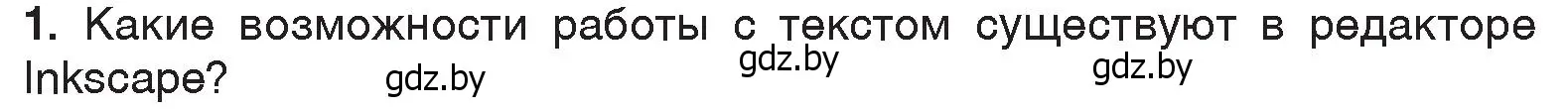 1. Какие возможности работы с текстом существуют в редакторе Inkscape?

gdz.by gdz.by gdz.by